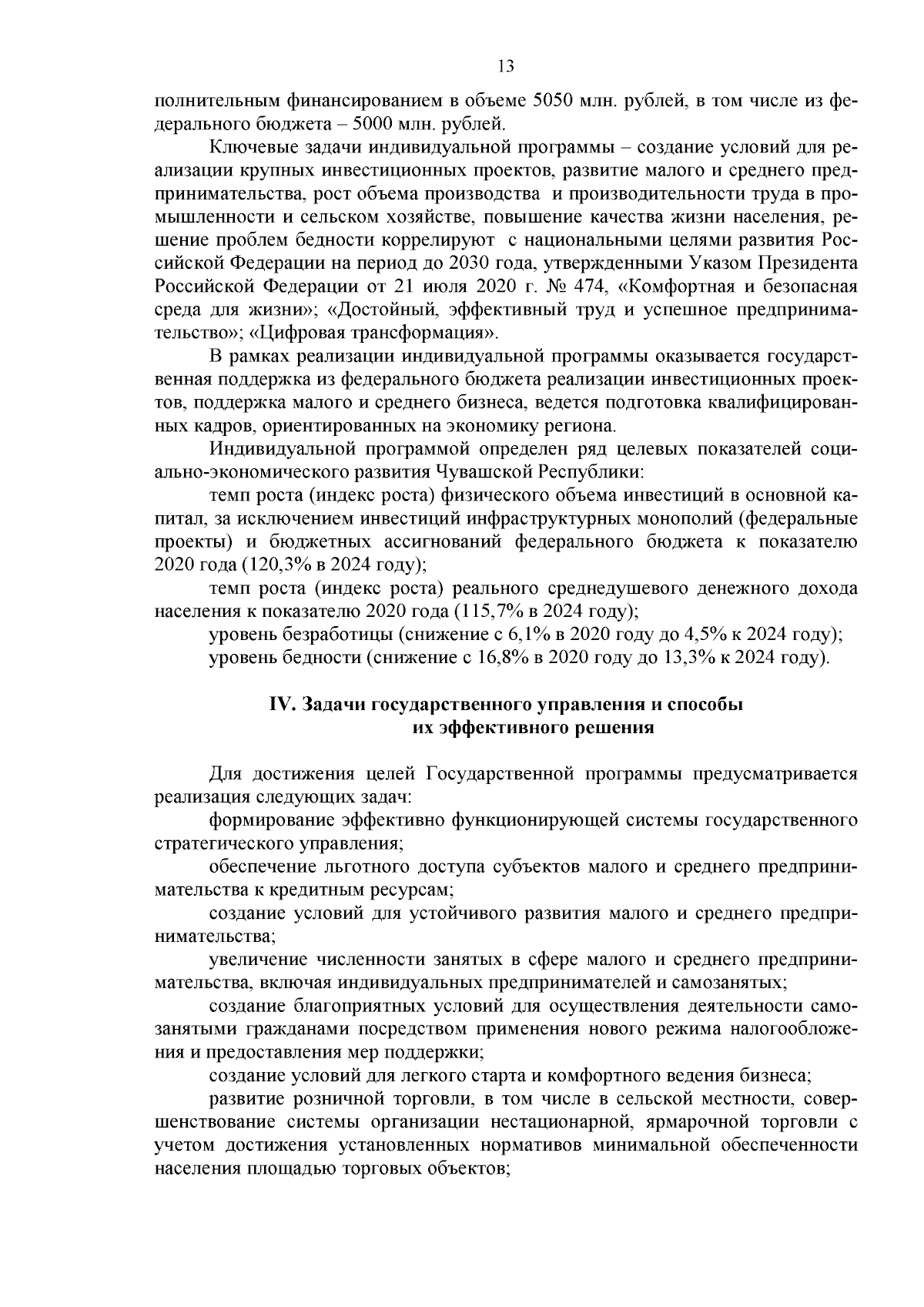 13

полнительным финансированием в объеме 5050 млн. рублей, в том числе из федерального бюджета – 5000 млн. рублей.

Ключевые задачи индивидуальной программы – создание условий для реализации крупных инвестиционных проектов, развитие малого и среднего предпринимательства, рост объема производства и производительности труда в промышленности и сельском хозяйстве, повышение качества жизни населения, решение проблем бедности коррелируют с национальными целями развития Российской Федерации на период до 2030 года, утвержденными Указом Президента Российской Федерации от 21 июля 2020 г. № 474, «Комфортная и безопасная среда для жизни»; «Достойный, эффективный труд и успешное предпринимательство»; «Цифровая трансформация».

В рамках реализации индивидуальной программы оказывается государственная поддержка из федерального бюджета реализации инвестиционных проектов, поддержка малого и среднего бизнеса, ведется подготовка квалифицированных кадров, ориентированных на экономику региона.

Индивидуальной программой определен ряд целевых показателей социально-экономического развития Чувашской Республики:

темп роста (индекс роста) физического объема инвестиций в основной капитал, за исключением инвестиций инфраструктурных монополий (федеральные проекты) и бюджетных ассигнований федерального бюджета к показателю 2020 года (120,3% в 2024 году);

темп роста (индекс роста) реального среднедушевого денежного дохода населения к показателю 2020 года (115,7% в 2024 году);

уровень безработицы (снижение с 6,1% в 2020 году до 4,5% к 2024 году);

уровень бедности (снижение с 16,8% в 2020 году до 13,3% к 2024 году).

IV. Задачи государственного управления и способы их эффективного решения

Для достижения целей Государственной программы предусматривается реализация следующих задач:

формирование эффективно функционирующей системы государственного стратегического управления;

обеспечение льготного доступа субъектов малого и среднего предпринимательства к кредитным ресурсам;

создание условий для устойчивого развития малого и среднего предпринимательства;

увеличение численности занятых в сфере малого и среднего предпринимательства, включая индивидуальных предпринимателей и самозанятых;

создание благоприятных условий для осуществления деятельности самозанятыми гражданами посредством применения нового режима налогообложения и предоставления мер поддержки;

создание условий для легкого старта и комфортного ведения бизнеса;

развитие розничной торговли, в том числе в сельской местности, совершенствование системы организации нестационарной, ярмарочной торговли с учетом достижения установленных нормативов минимальной обеспеченности населения площадью торговых объектов;